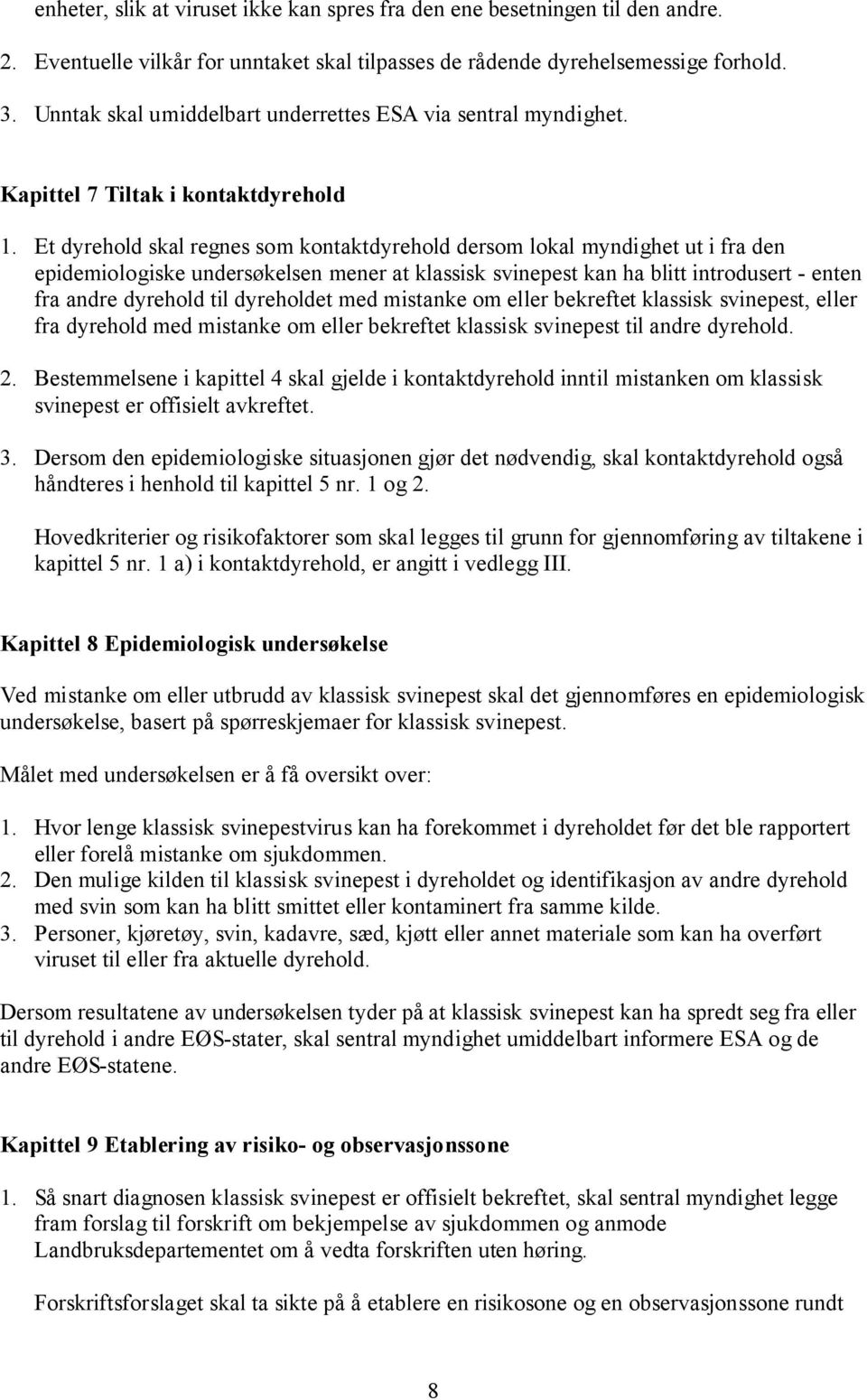 enheter, slik at viruset ikke kan spres fra den ene besetningen til den andre.

2. Eventuelle vilkår for unntaket skal tilpasses de rådende dyrehelsemessige forhold.

3. Unntak skal umiddelbart underrettes ESA via sentral myndighet.

Kapittel 7 Tiltak i kontaktdyrehold

1. Et dyrehold skal regnes som kontaktdyrehold dersom lokal myndighet ut i fra den epidemiologiske undersøkelsen mener at klassisk svinepest kan ha blitt introdusert - enten fra andre dyrehold til dyreholdet med mistanke om eller bekreftet klassisk svinepest, eller fra dyrehold med mistanke om eller bekreftet klassisk svinepest til andre dyrehold.

2. Bestemmelsene i kapittel 4 skal gjelde i kontaktdyrehold inntil mistanken om klassisk svinepest er offisielt avkreftet.

3. Dersom den epidemiologiske situasjonen gjør det nødvendig, skal kontaktdyrehold også håndteres i henhold til kapittel 5 nr. 1 og 2.

Hovedkriterier og risikofaktorer som skal legges til grunn for gjennomføring av tiltakene i kapittel 5 nr. 1 a) i kontaktdyrehold, er angitt i vedlegg III.

Kapittel 8 Epidemiologisk undersøkelse

Ved mistanke om eller utbrudd av klassisk svinepest skal det gjennomføres en epidemiologisk undersøkelse, basert på spørreskjemaer for klassisk svinepest.

Målet med undersøkelsen er å få oversikt over:

1. Hvor lenge klassisk svinepestvirus kan ha forekommet i dyreholdet før det ble rapportert eller forelå mistanke om sjukdommen.
2. Den mulige kilden til klassisk svinepest i dyreholdet og identifikasjon av andre dyrehold med svin som kan ha blitt smittet eller kontaminert fra samme kilde.
3. Personer, kjøretøy, svin, kadavre, sæd, kjøtt eller annet materiale som kan ha overført viruset til eller fra aktuelle dyrehold.

Dersom resultatene av undersøkelsen tyder på at klassisk svinepest kan ha spredt seg fra eller til dyrehold i andre EØS-stater, skal sentral myndighet umiddelbart informere ESA og de andre EØS-statene.

Kapittel 9 Etablering av risiko- og observasjonssone

1. Så snart diagnosen klassisk svinepest er offisielt bekreftet, skal sentral myndighet legge fram forslag til forskrift om bekjempelse av sjukdommen og anmode Landbruksdepartementet om å vedta forskriften uten høring.

Forskriftsforslaget skal ta sikte på å etablere en risikosone og en observasjonssone rundt

8